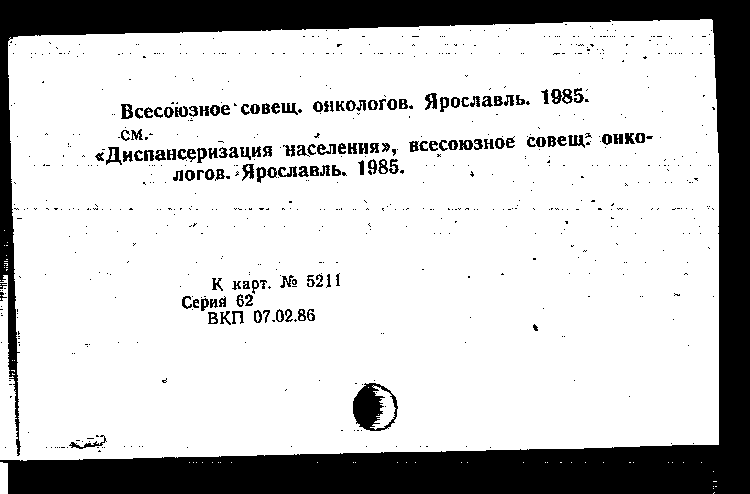 Всесоюзное совещ. онкологов. Ярославль. 1985.

см.

«Диспансеризация населения», всесоюзное совещ. онкологов. Ярославль. 1985.

К карт. № 5211
Серия 62
ВКП 07.02.86